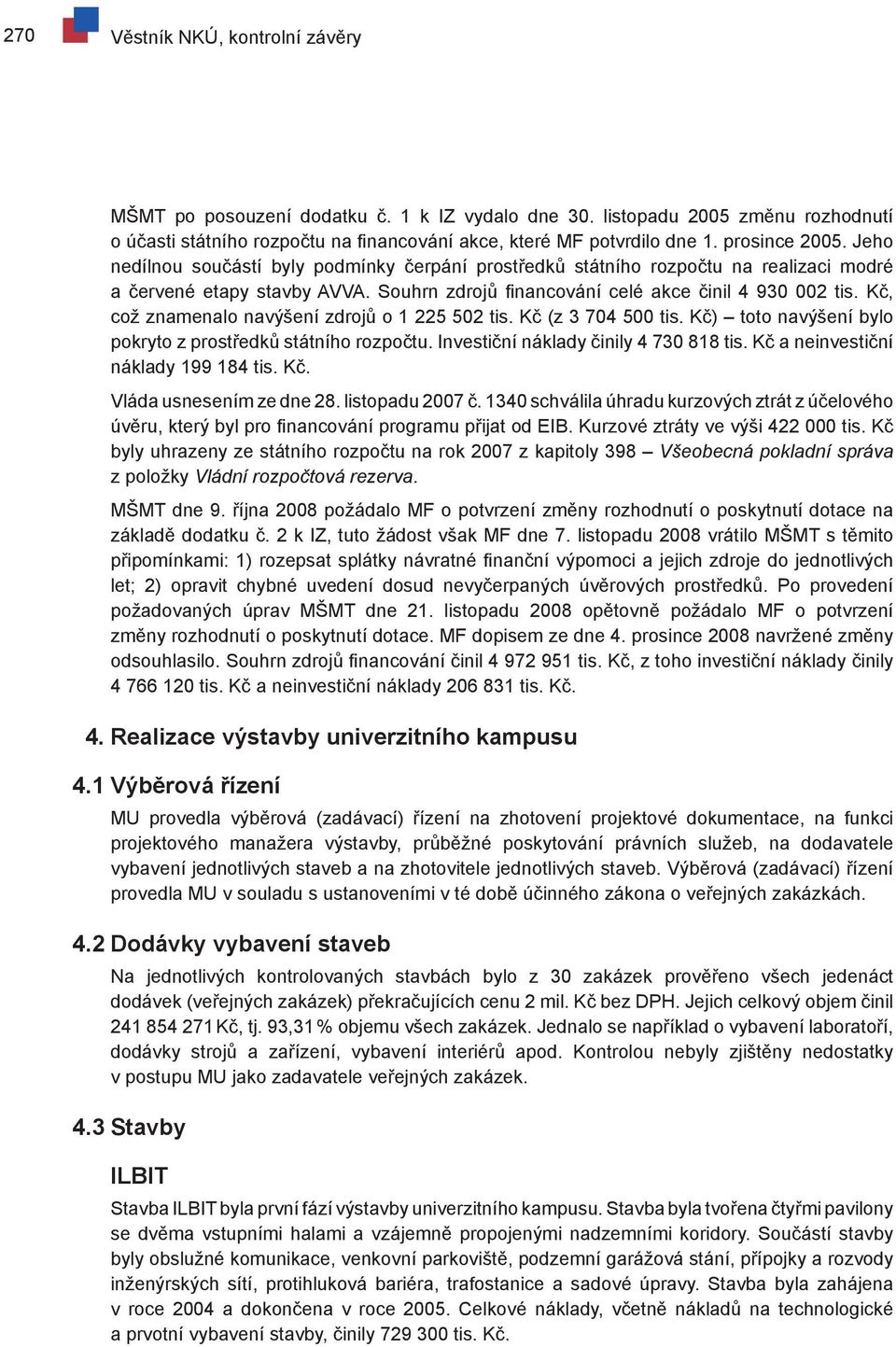 270 Věstník NKÚ, kontrolní závěry

MŠMT po posouzení dodatku č. 1 k IZ vydalo dne 30. listopadu 2005 změnu rozhodnutí o účasti státního rozpočtu na financování akce, které MF potvrdilo dne 1. prosince 2005. Jeho nedílnou součástí byly podmínky čerpání prostředků státního rozpočtu na realizaci modré a červené etapy stavby AVVA. Souhrn zdrojů financování celé akce činil 4 930 002 tis. Kč, což znamenalo navýšení zdrojů o 1 225 502 tis. Kč (z 3 704 500 tis. Kč) – toto navýšení bylo pokryto z prostředků státního rozpočtu. Investiční náklady činily 4 730 818 tis. Kč a neinvestiční náklady 199 184 tis. Kč.

Vláda usnesením ze dne 28. listopadu 2007 č. 1340 schválila úhradu kurzových ztrát z účelového úvěru, který byl pro financování programu přijat od EIB. Kurzové ztráty ve výši 422 000 tis. Kč byly uhrazeny ze státního rozpočtu na rok 2007 z kapitoly 398 – Všeobecná pokladní správa z položky Vládní rozpočtová rezerva.

MŠMT dne 9. října 2008 požádalo MF o potvrzení změny rozhodnutí o poskytnutí dotace na základě dodatku č. 2 k IZ, tuto žádost však MF dne 7. listopadu 2008 vrátilo MŠMT s těmito připomínkami: 1) rozepsat splátky návratné finanční výpomoci a jejich zdroje do jednotlivých let; 2) opravit chybné uvedení dosud nevyčerpaných úvěrových prostředků. Po provedení požadovaných úprav MŠMT dne 21. listopadu 2008 opětovně požádalo MF o potvrzení změny rozhodnutí o poskytnutí dotace. MF dopisem ze dne 4. prosince 2008 navržené změny odsouhlasilo. Souhrn zdrojů financování činil 4 972 951 tis. Kč, z toho investiční náklady činily 4 766 120 tis. Kč a neinvestiční náklady 206 831 tis. Kč.

4. Realizace výstavby univerzitního kampusu

4.1 Výběrová řízení

MU provedla výběrová (zadávací) řízení na zhotovení projektové dokumentace, na funkci projektového manažera výstavby, průběžné poskytování právních služeb, na dodavatele vybavení jednotlivých staveb a na zhotovitele jednotlivých staveb. Výběrová (zadávací) řízení provedla MU v souladu s ustanoveními v té době účinného zákona o veřejných zakázkách.

4.2 Dodávky vybavení staveb

Na jednotlivých kontrolovaných stavbách bylo z 30 zakázek prověřeno všech jedenáct dodávek (veřejných zakázek) překračujících cenu 2 mil. Kč bez DPH. Jejich celkový objem činil 241 854 271 Kč, tj. 93,31 % objemu všech zakázek. Jednalo se například o vybavení laboratoří, dodávky strojů a zařízení, vybavení interiérů apod. Kontrolou nebyly zjištěny nedostatky v postupu MU jako zadavatele veřejných zakázek.

4.3 Stavby

ILBIT

Stavba ILBIT byla první fází výstavby univerzitního kampusu. Stavba byla tvořena čtyřmi pavilony se dvěma vstupními halami a vzájemně propojenými nadzemními koridory. Součástí stavby byly obslužné komunikace, venkovní parkoviště, podzemní garážová stání, přípojky a rozvody inženýrských sítí, protihluková bariéra, trafostanice a sadové úpravy. Stavba byla zahájena v roce 2004 a dokončena v roce 2005. Celkové náklady, včetně nákladů na technologické a prvotní vybavení stavby, činily 729 300 tis. Kč.